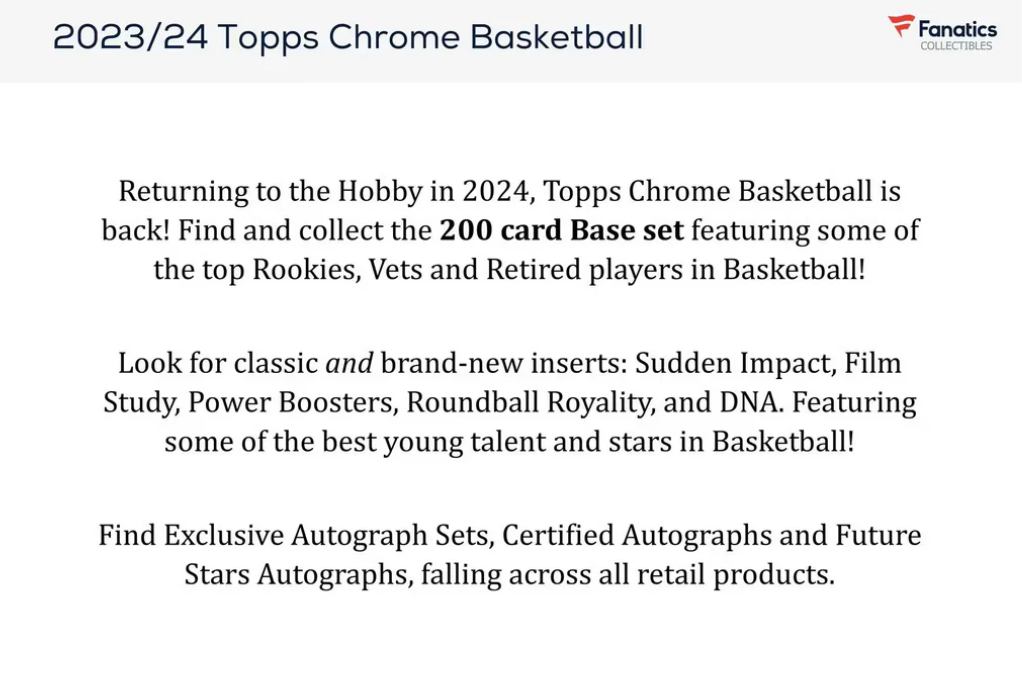 2023/24 Topps Chrome Basketball

Fanatics
COLLECTIBLES

Returning to the Hobby in 2024, Topps Chrome Basketball is back! Find and collect the 200 card Base set featuring some of the top Rookies, Vets and Retired players in Basketball!

Look for classic and brand-new inserts: Sudden Impact, Film Study, Power Boosters, Roundball Royality, and DNA. Featuring some of the best young talent and stars in Basketball!

Find Exclusive Autograph Sets, Certified Autographs and Future Stars Autographs, falling across all retail products.